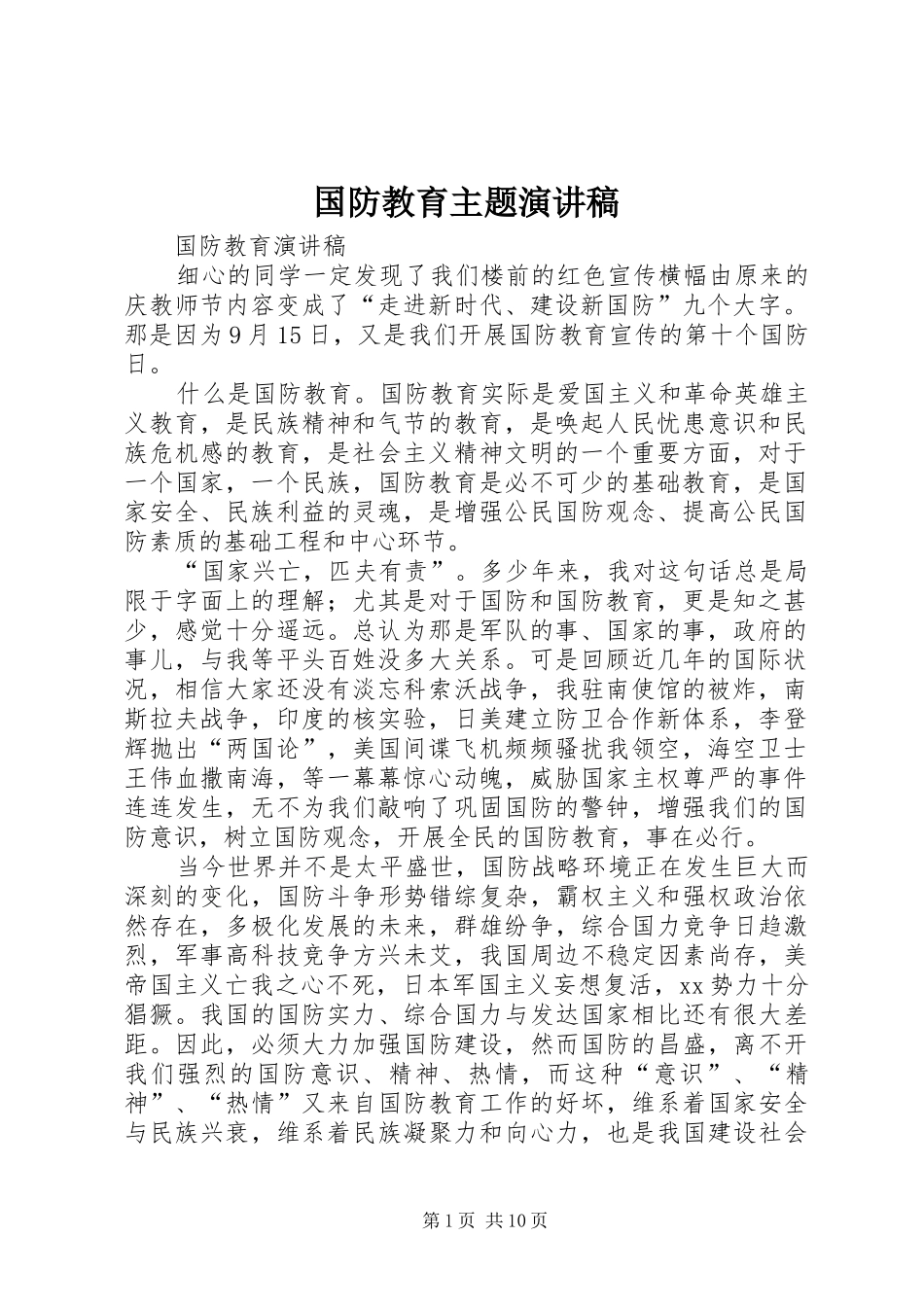 国防教育主题演讲稿

国防教育演讲稿

细心的同学一定发现了我们楼前的红色宣传横幅由原来的庆教师节内容变成了“走进新时代、建设新国防”九个大字。那是因为9月15日，又是我们开展国防教育宣传的第十个国防日。

什么是国防教育。国防教育实际是爱国主义和革命英雄主义教育，是民族精神和气节的教育，是唤起人民忧患意识和民族危机感的教育，是社会主义精神文明的一个重要方面，对于一个国家，一个民族，国防教育是必不可少的基础教育，是国家安全、民族利益的灵魂，是增强公民国防观念、提高公民国防素质的基础工程和中心环节。

“国家兴亡，匹夫有责”。多少年来，我对这句话总是局限于字面上的理解；尤其是对于国防和国防教育，更是知之甚少，感觉十分遥远。总认为那是军队的事、国家的事，政府的事儿，与我等平头百姓没多大关系。可是回顾近几年的国际状况，相信大家还没有淡忘科索沃战争，我驻南使馆的被炸，南斯拉夫战争，印度的核实验，日美建立防卫合作新体系，李登辉抛出“两国论”，美国间谍飞机频频骚扰我领空，海空卫士王伟血撒南海，等一幕幕惊心动魄，威胁国家主权尊严的事件连连发生，无不为我们敲响了巩固国防的警钟，增强我们的国防意识，树立国防观念，开展全民的国防教育，事在必行。

当今世界并不是太平盛世，国防战略环境正在发生巨大而深刻的变化，国防斗争形势错综复杂，霸权主义和强权政治依然存在，多极化发展的未来，群雄纷争，综合国力竞争日趋激烈，军事高科技竞争方兴未艾，我国周边不稳定因素尚存，美帝国主义亡我之心不死，日本军国主义妄想复活，xx势力十分猖獗。我国的国防实力、综合国力与发达国家相比还有很大差距。因此，必须大力加强国防建设，然而国防的昌盛，离不开我们强烈的国防意识、精神、热情，而这种“意识”、“精神”、“热情”又来自国防教育工作的好坏，维系着国家安全与民族兴衰，维系着民族凝聚力和向心力，也是我国建设社会

第1页 共10页